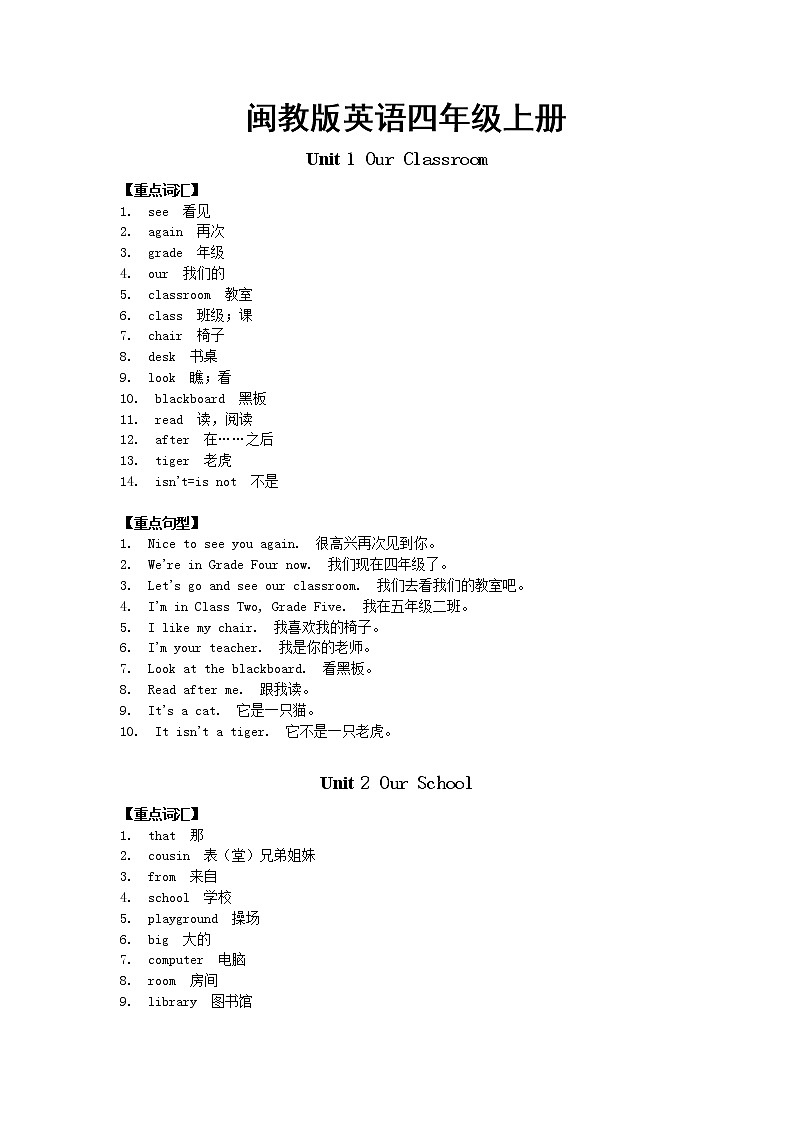 闽教版英语四年级上册

Unit 1 Our Classroom

【重点词汇】
1. see 看见
2. again 再次
3. grade 年级
4. our 我们的
5. classroom 教室
6. class 班级；课
7. chair 椅子
8. desk 书桌
9. look 瞧；看
10. blackboard 黑板
11. read 读，阅读
12. after 在……之后
13. tiger 老虎
14. isn't=is not 不是

【重点句型】
1. Nice to see you again. 很高兴再次见到你。
2. We're in Grade Four now. 我们现在四年级了。
3. Let's go and see our classroom. 我们去看我们的教室吧。
4. I'm in Class Two, Grade Five. 我在五年级二班。
5. I like my chair. 我喜欢我的椅子。
6. I'm your teacher. 我是你的老师。
7. Look at the blackboard. 看黑板。
8. Read after me. 跟我读。
9. It's a cat. 它是一只猫。
10. It isn't a tiger. 它不是一只老虎。

Unit 2 Our School

【重点词汇】
1. that 那
2. cousin 表（堂）兄弟姐妹
3. from 来自
4. school 学校
5. playground 操场
6. big 大的
7. computer 电脑
8. room 房间
9. library 图书馆